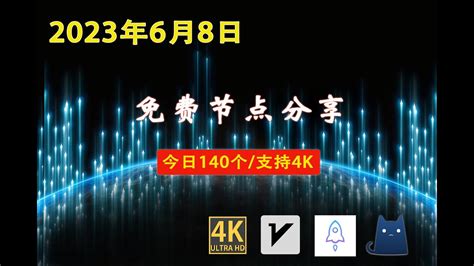 2023年6月8日

免费节点分享

今日140个/支持4K

4K ULTRA HD